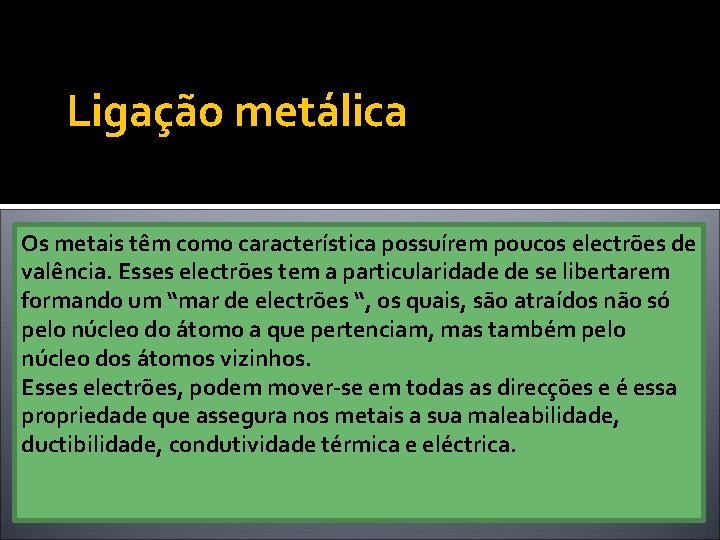 Ligação metálica

Os metais têm como característica possuírem poucos electrões de valência. Esses electrões tem a particularidade de se libertarem formando um "mar de electrões ", os quais, são atraídos não só pelo núcleo do átomo a que pertenciam, mas também pelo núcleo dos átomos vizinhos.

Esses electrões, podem mover-se em todas as direcções e é essa propriedade que assegura nos metais a sua maleabilidade, ductibilidade, condutividade térmica e eléctrica.